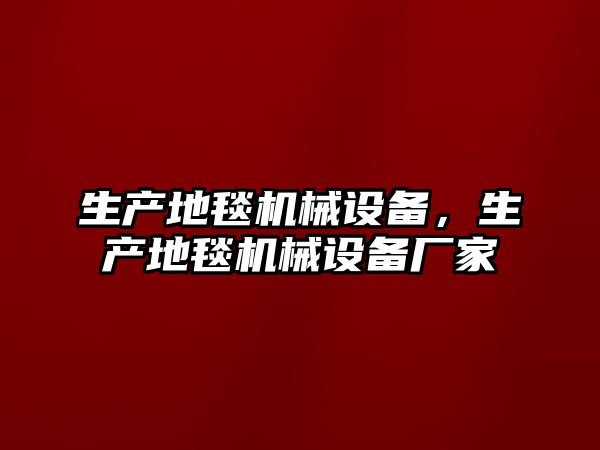 生产地毯机械设备，生产地毯机械设备厂家